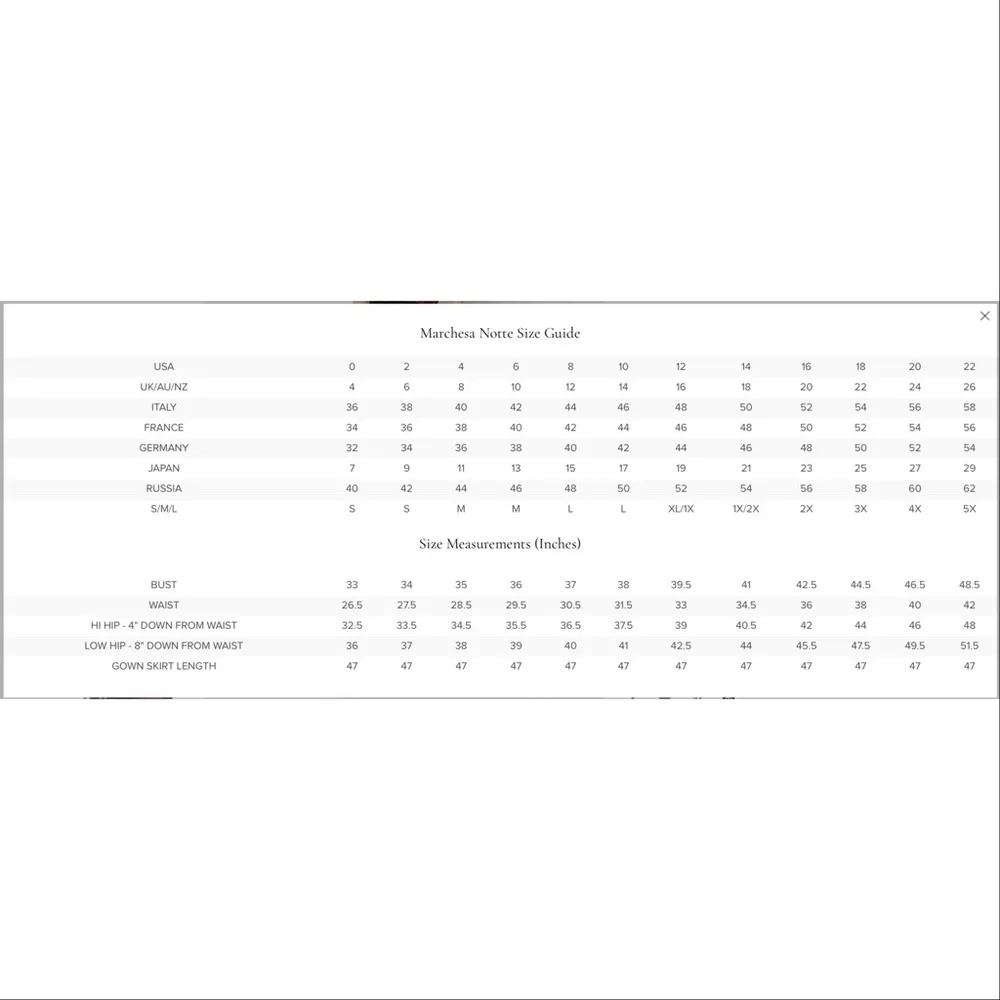 ×

Marchesa Notte Size Guide

| USA | 0 | 2 | 4 | 6 | 8 | 10 | 12 | 14 | 16 | 18 | 20 | 22 |
|---|---|---|---|---|---|---|---|---|---|---|---|---|
| UK/AU/NZ | 4 | 6 | 8 | 10 | 12 | 14 | 16 | 18 | 20 | 22 | 24 | 26 |
| ITALY | 36 | 38 | 40 | 42 | 44 | 46 | 48 | 50 | 52 | 54 | 56 | 58 |
| FRANCE | 34 | 36 | 38 | 40 | 42 | 44 | 46 | 48 | 50 | 52 | 54 | 56 |
| GERMANY | 32 | 34 | 36 | 38 | 40 | 42 | 44 | 46 | 48 | 50 | 52 | 54 |
| JAPAN | 7 | 9 | 11 | 13 | 15 | 17 | 19 | 21 | 23 | 25 | 27 | 29 |
| RUSSIA | 40 | 42 | 44 | 46 | 48 | 50 | 52 | 54 | 56 | 58 | 60 | 62 |
| S/M/L | S | S | M | M | L | L | XL/1X | 1X/2X | 2X | 3X | 4X | 5X |

Size Measurements (Inches)

| BUST | 33 | 34 | 35 | 36 | 37 | 38 | 39.5 | 41 | 42.5 | 44.5 | 46.5 | 48.5 |
|---|---|---|---|---|---|---|---|---|---|---|---|---|
| WAIST | 26.5 | 27.5 | 28.5 | 29.5 | 30.5 | 31.5 | 33 | 34.5 | 36 | 38 | 40 | 42 |
| HI HIP - 4" DOWN FROM WAIST | 32.5 | 33.5 | 34.5 | 35.5 | 36.5 | 37.5 | 39 | 40.5 | 42 | 44 | 46 | 48 |
| LOW HIP - 8" DOWN FROM WAIST | 36 | 37 | 38 | 39 | 40 | 41 | 42.5 | 44 | 45.5 | 47.5 | 49.5 | 51.5 |
| GOWN SKIRT LENGTH | 47 | 47 | 47 | 47 | 47 | 47 | 47 | 47 | 47 | 47 | 47 | 47 |